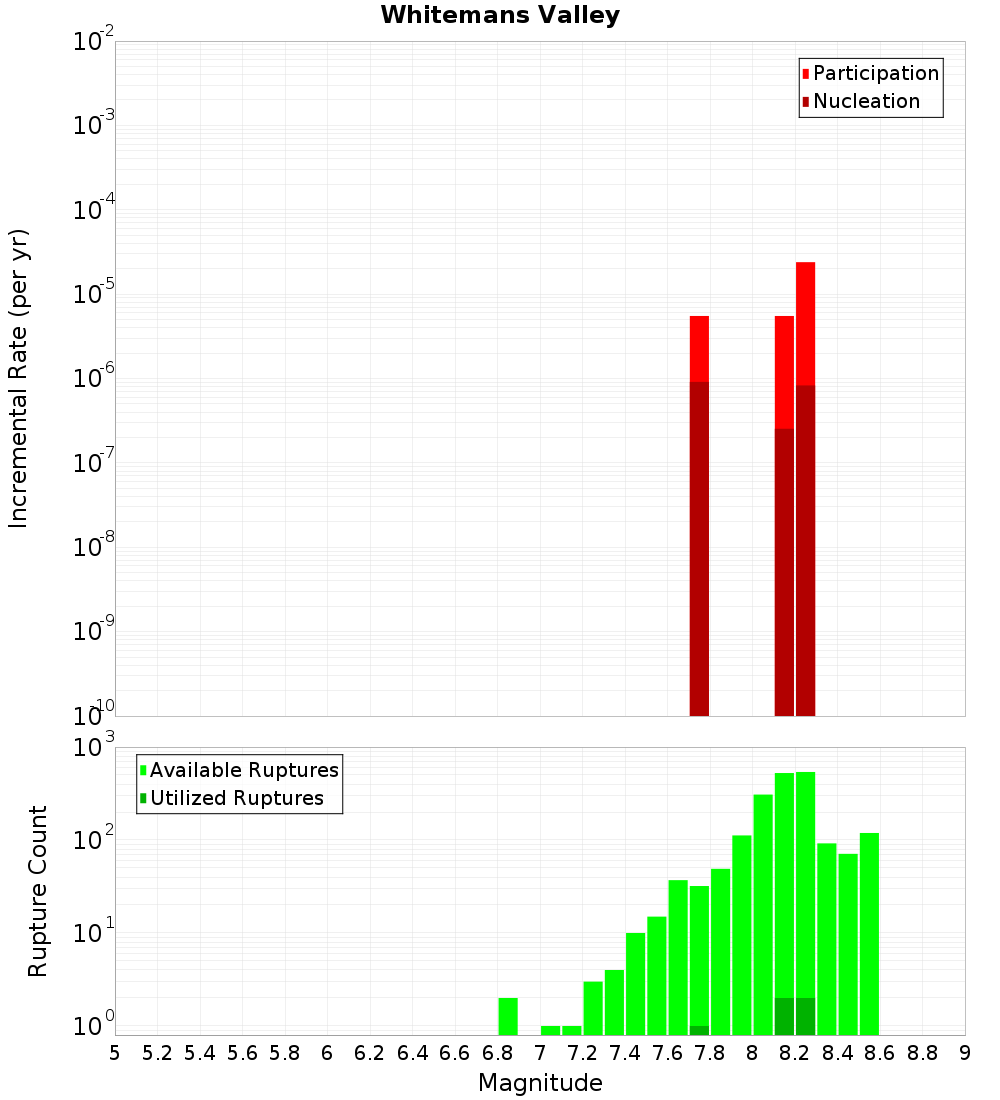 Whitemans Valley

Participation
Nucleation

Incremental Rate (per yr)

$10^{-2}$
$10^{-3}$
$10^{-4}$
$10^{-5}$
$10^{-6}$
$10^{-7}$
$10^{-8}$
$10^{-9}$
$10^{-10}$

Available Ruptures
Utilized Ruptures

Rupture Count

$10^{3}$
$10^{2}$
$10^{1}$
$10^{0}$

5 5.2 5.4 5.6 5.8 6 6.2 6.4 6.6 6.8 7 7.2 7.4 7.6 7.8 8 8.2 8.4 8.6 8.8 9

Magnitude